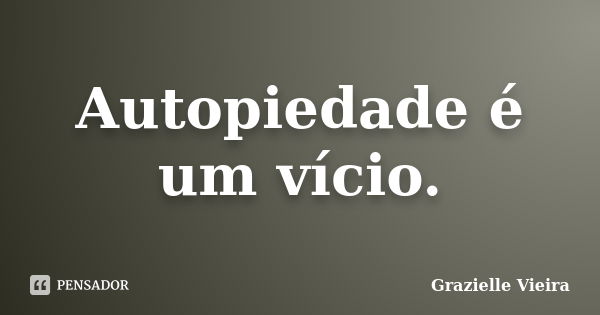 Autopiedade é um vício.

PENSADOR

Grazielle Vieira